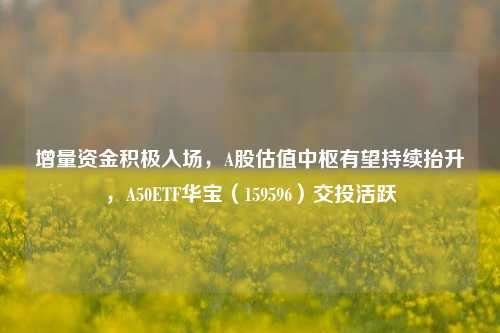 增量资金积极入场，A股估值中枢有望持续抬升，A50ETF华宝（159596）交投活跃